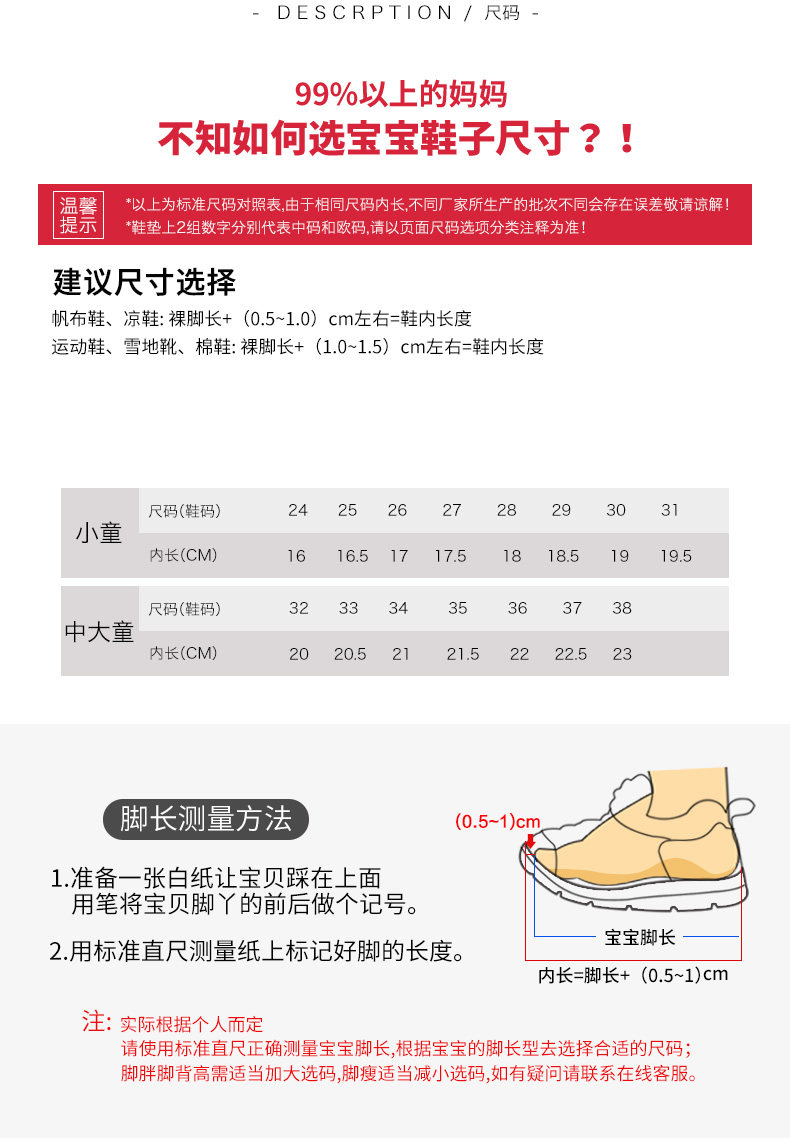 - DESCRPTION / 尺码 -

99%以上的妈妈
不知如何选宝宝鞋子尺寸？！

温馨提示

*以上为标准尺码对照表,由于相同尺码内长,不同厂家所生产的批次不同会存在误差敬请谅解!
*鞋垫上2组数字分别代表中码和欧码,请以页面尺码选项分类注释为准!

建议尺寸选择
帆布鞋、凉鞋: 裸脚长+（0.5~1.0）cm左右=鞋内长度
运动鞋、雪地靴、棉鞋: 裸脚长+（1.0~1.5）cm左右=鞋内长度

| 小童 | 尺码(鞋码) | 24 | 25 | 26 | 27 | 28 | 29 | 30 | 31 |
|---|---|---|---|---|---|---|---|---|---|
| | 内长(CM) | 16 | 16.5 | 17 | 17.5 | 18 | 18.5 | 19 | 19.5 |

| 中大童 | 尺码(鞋码) | 32 | 33 | 34 | 35 | 36 | 37 | 38 |
|---|---|---|---|---|---|---|---|---|
| | 内长(CM) | 20 | 20.5 | 21 | 21.5 | 22 | 22.5 | 23 |

脚长测量方法

1.准备一张白纸让宝贝踩在上面
用笔将宝贝脚丫的前后做个记号。

2.用标准直尺测量纸上标记好脚的长度。

(0.5~1)cm
宝宝脚长
内长=脚长+（0.5~1)cm

注: 实际根据个人而定
请使用标准直尺正确测量宝宝脚长,根据宝宝的脚长型去选择合适的尺码；
脚胖脚背高需适当加大选码,脚瘦适当减小选码,如有疑问请联系在线客服。